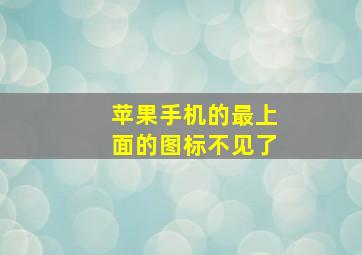 苹果手机的最上面的图标不见了